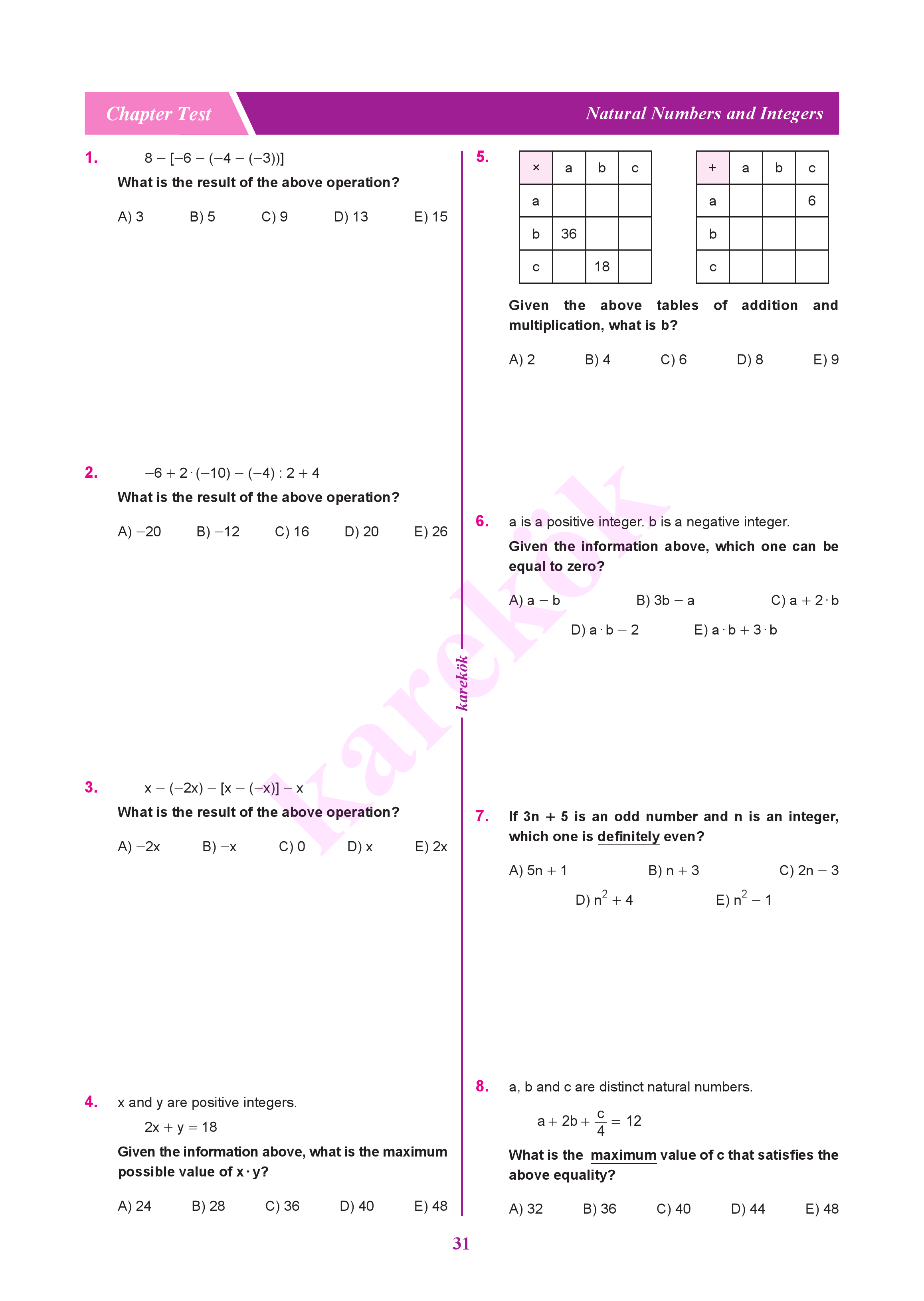 Chapter Test

Natural Numbers and Integers

1. $8 - [-6 - (-4 - (-3))]$

What is the result of the above operation?

A) 3 B) 5 C) 9 D) 13 E) 15

2. $-6 + 2 \cdot (-10) - (-4) : 2 + 4$

What is the result of the above operation?

A) –20 B) –12 C) 16 D) 20 E) 26

3. $x - (-2x) - [x - (-x)] - x$

What is the result of the above operation?

A) –2x B) –x C) 0 D) x E) 2x

4. x and y are positive integers.

$2x + y = 18$

Given the information above, what is the maximum possible value of $x \cdot y$?

A) 24 B) 28 C) 36 D) 40 E) 48

5.

| × | a | b | c |
|---|---|---|---|
| a | | | |
| b | 36 | | |
| c | | 18 | |

| + | a | b | c |
|---|---|---|---|
| a | | | 6 |
| b | | | |
| c | | | |

Given the above tables of addition and multiplication, what is b?

A) 2 B) 4 C) 6 D) 8 E) 9

6. a is a positive integer. b is a negative integer.

Given the information above, which one can be equal to zero?

A) $a - b$ B) $3b - a$ C) $a + 2 \cdot b$ D) $a \cdot b - 2$ E) $a \cdot b + 3 \cdot b$

7. If 3n + 5 is an odd number and n is an integer, which one is definitely even?

A) $5n + 1$ B) $n + 3$ C) $2n - 3$ D) $n^2 + 4$ E) $n^2 - 1$

8. a, b and c are distinct natural numbers.

$a + 2b + \frac{c}{4} = 12$

What is the maximum value of c that satisfies the above equality?

A) 32 B) 36 C) 40 D) 44 E) 48

karekök

karekök

31